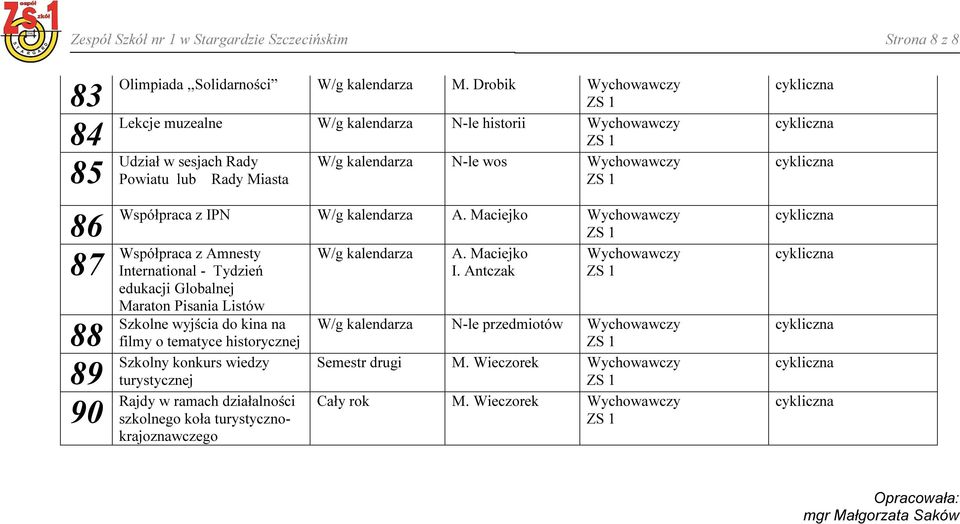 zespół szkół ZS 1

Zespół Szkół nr 1 w Stargardzie Szczecińskim

Strona 8 z 8

| | | | | | |
|---|---|---|---|---|---|
| 83 | Olimpiada „Solidarności” | W/g kalendarza | M. Drobik | Wychowawczy ZS 1 | cykliczna |
| 84 | Lekcje muzealne | W/g kalendarza | N-le historii | Wychowawczy ZS 1 | cykliczna |
| 85 | Udział w sesjach Rady Powiatu lub Rady Miasta | W/g kalendarza | N-le wos | Wychowawczy ZS 1 | cykliczna |
| 86 | Współpraca z IPN | W/g kalendarza | A. Maciejko | Wychowawczy ZS 1 | cykliczna |
| 87 | Współpraca z Amnesty International - Tydzień edukacji Globalnej Maraton Pisania Listów | W/g kalendarza | A. Maciejko I. Antczak | Wychowawczy ZS 1 | cykliczna |
| 88 | Szkolne wyjścia do kina na filmy o tematyce historycznej | W/g kalendarza | N-le przedmiotów | Wychowawczy ZS 1 | cykliczna |
| 89 | Szkolny konkurs wiedzy turystycznej | Semestr drugi | M. Wieczorek | Wychowawczy ZS 1 | cykliczna |
| 90 | Rajdy w ramach działalności szkolnego koła turystyczno-krajoznawczego | Cały rok | M. Wieczorek | Wychowawczy ZS 1 | cykliczna |

Opracowała:
mgr Małgorzata Saków